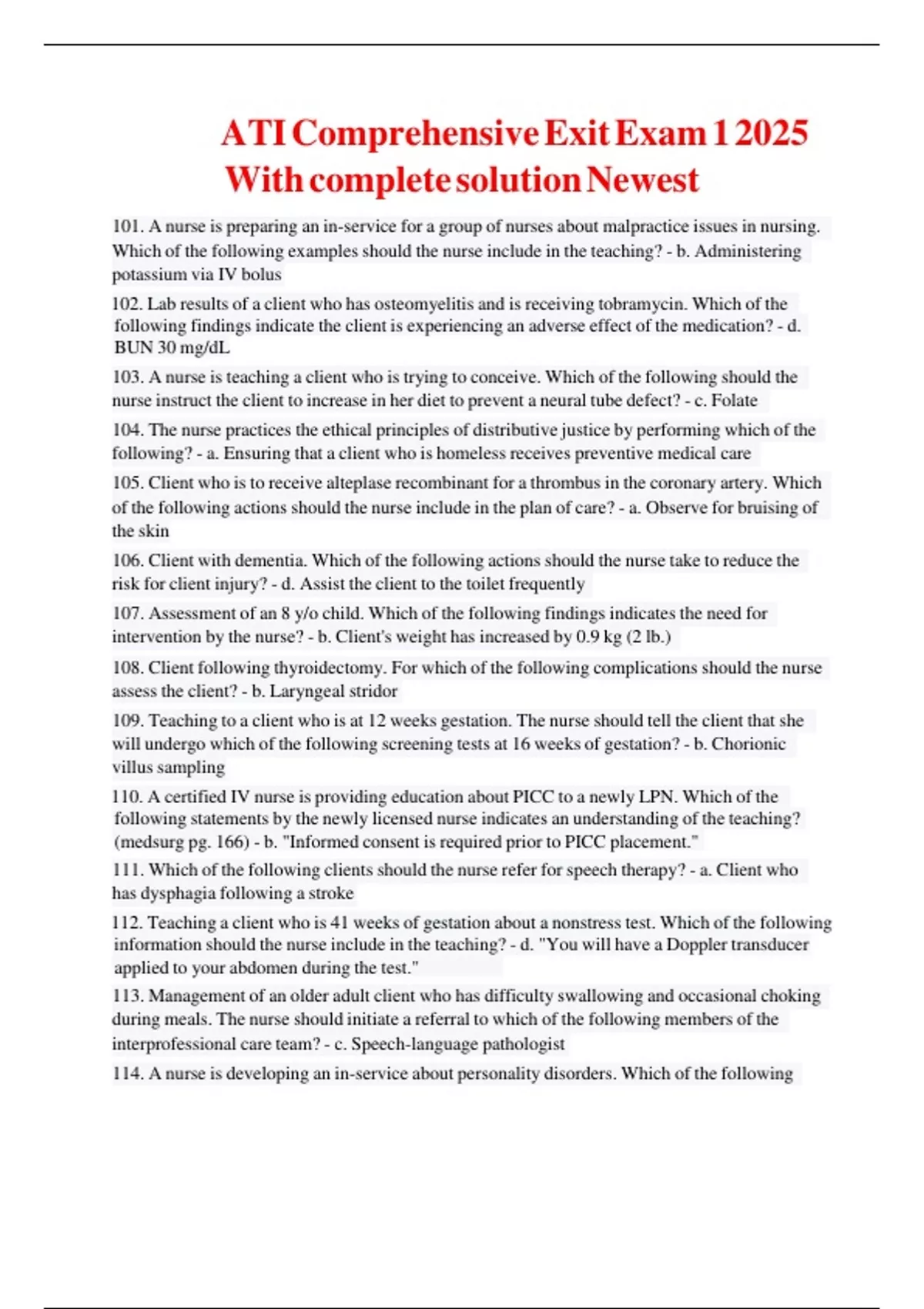 ATI Comprehensive Exit Exam 1 2025 With complete solution Newest

101. A nurse is preparing an in-service for a group of nurses about malpractice issues in nursing. Which of the following examples should the nurse include in the teaching? - b. Administering potassium via IV bolus

102. Lab results of a client who has osteomyelitis and is receiving tobramycin. Which of the following findings indicate the client is experiencing an adverse effect of the medication? - d. BUN 30 mg/dL

103. A nurse is teaching a client who is trying to conceive. Which of the following should the nurse instruct the client to increase in her diet to prevent a neural tube defect? - c. Folate

104. The nurse practices the ethical principles of distributive justice by performing which of the following? - a. Ensuring that a client who is homeless receives preventive medical care

105. Client who is to receive alteplase recombinant for a thrombus in the coronary artery. Which of the following actions should the nurse include in the plan of care? - a. Observe for bruising of the skin

106. Client with dementia. Which of the following actions should the nurse take to reduce the risk for client injury? - d. Assist the client to the toilet frequently

107. Assessment of an 8 y/o child. Which of the following findings indicates the need for intervention by the nurse? - b. Client's weight has increased by 0.9 kg (2 lb.)

108. Client following thyroidectomy. For which of the following complications should the nurse assess the client? - b. Laryngeal stridor

109. Teaching to a client who is at 12 weeks gestation. The nurse should tell the client that she will undergo which of the following screening tests at 16 weeks of gestation? - b. Chorionic villus sampling

110. A certified IV nurse is providing education about PICC to a newly LPN. Which of the following statements by the newly licensed nurse indicates an understanding of the teaching? (medsurg pg. 166) - b. "Informed consent is required prior to PICC placement."

111. Which of the following clients should the nurse refer for speech therapy? - a. Client who has dysphagia following a stroke

112. Teaching a client who is 41 weeks of gestation about a nonstress test. Which of the following information should the nurse include in the teaching? - d. "You will have a Doppler transducer applied to your abdomen during the test."

113. Management of an older adult client who has difficulty swallowing and occasional choking during meals. The nurse should initiate a referral to which of the following members of the interprofessional care team? - c. Speech-language pathologist

114. A nurse is developing an in-service about personality disorders. Which of the following